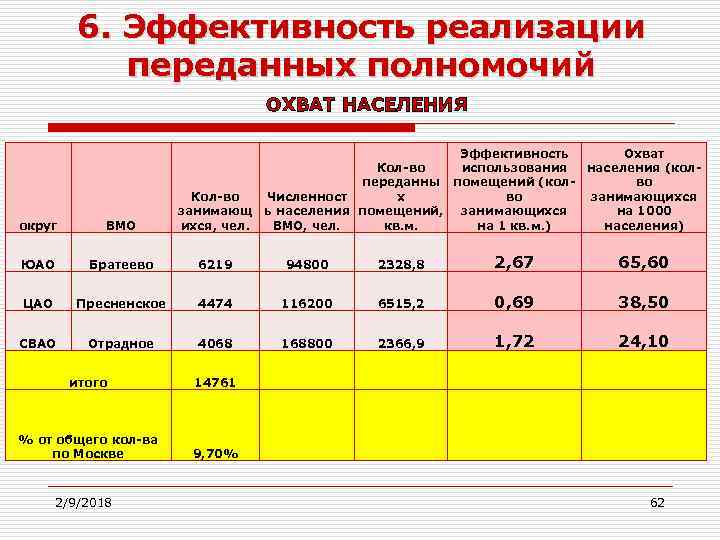 6. Эффективность реализации переданных полномочий

ОХВАТ НАСЕЛЕНИЯ

| округ | ВМО | Кол-во занимающихся, чел. | Численность населения ВМО, чел. | Кол-во переданных помещений, кв.м. | Эффективность использования помещений (кол-во занимающихся на 1 кв.м.) | Охват населения (кол-во занимающихся на 1000 населения) |
|---|---|---|---|---|---|---|
| ЮАО | Братеево | 6219 | 94800 | 2328,8 | 2,67 | 65,60 |
| ЦАО | Пресненское | 4474 | 116200 | 6515,2 | 0,69 | 38,50 |
| СВАО | Отрадное | 4068 | 168800 | 2366,9 | 1,72 | 24,10 |
| итого | | 14761 | | | | |
| % от общего кол-ва по Москве | | 9,70% | | | | |

2/9/2018

62